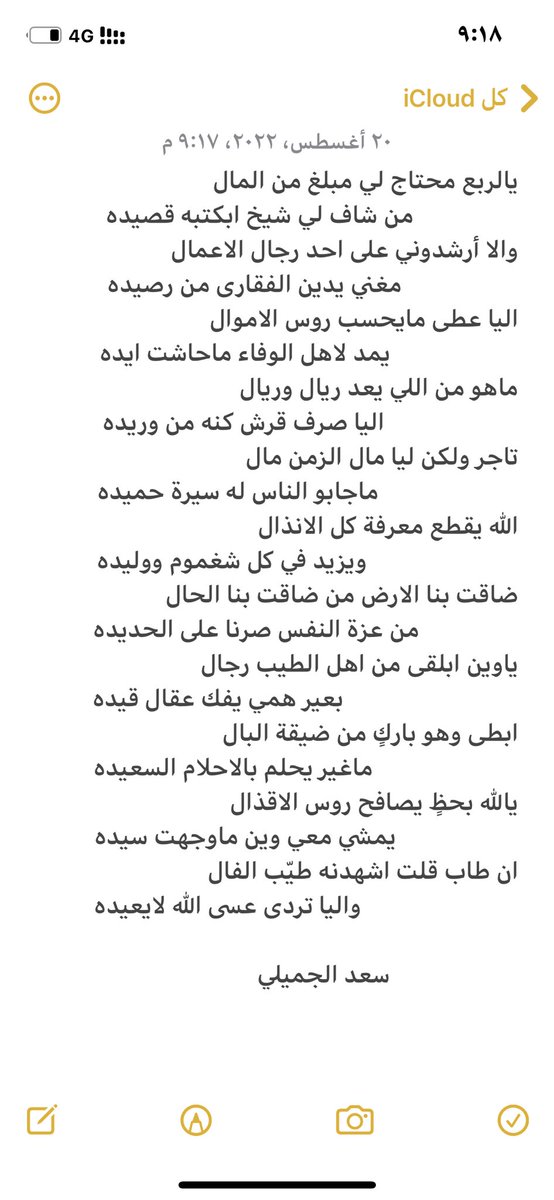 ٩:١٨
4G

كل iCloud

٢٠ أغسطس، ٢٠٢٢، ٩:١٧ م

يالربع محتاج لي مبلغ من المال
من شاف لي شيخ ابكتبه قصيده
والا أرشدوني على احد رجال الاعمال
مغني يدين الفقارى من رصيده
اليا عطى مايحسب روس الاموال
يمد لاهل الوفاء ماحاشت ايده
ماهو من اللي يعد ريال وريال
اليا صرف قرش كنه من وريده
تاجر ولكن ليا مال الزمن مال
ماجابو الناس له سيرة حميده
الله يقطع معرفة كل الانذال
ويزيد في كل شغموم ووليده
ضاقت بنا الارض من ضاقت بنا الحال
من عزة النفس صرنا على الحديده
ياوين ابلقى من اهل الطيب رجال
بعير همي يفك عقال قيده
ابطى وهو باركٍ من ضيقة البال
ماغير يحلم بالاحلام السعيده
يالله بحظٍ يصافح روس الاقذال
يمشي معي وين ماوجهت سيده
ان طاب قلت اشهدنه طيّب الفال
واليا تردى عسى الله لايعيده

سعد الجميلي